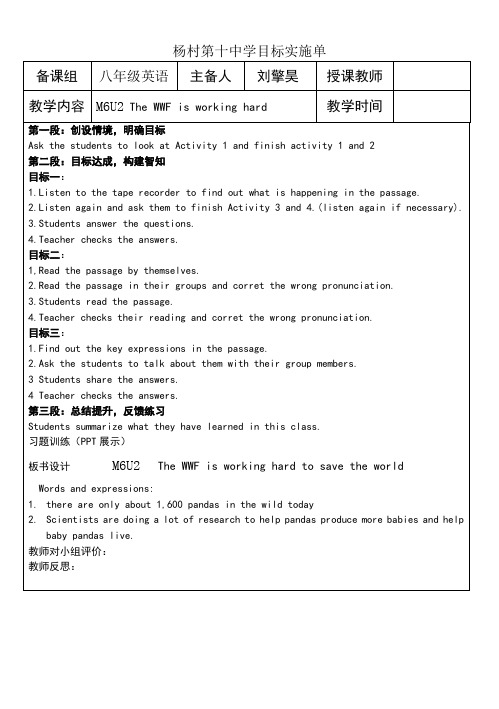 杨村第十中学目标实施单

| 备课组 | 八年级英语 | 主备人 | 刘擎昊 | 授课教师 | |
|---|---|---|---|---|---|
| 教学内容 | M6U2 The WWF is working hard | | | 教学时间 | |

第一段：创设情境，明确目标
Ask the students to look at Activity 1 and finish activity 1 and 2
第二段：目标达成，构建智知
目标一：
1.Listen to the tape recorder to find out what is happening in the passage.
2.Listen again and ask them to finish Activity 3 and 4.(listen again if necessary).
3.Students answer the questions.
4.Teacher checks the answers.
目标二：
1,Read the passage by themselves.
2.Read the passage in their groups and corret the wrong pronunciation.
3.Students read the passage.
4.Teacher checks their reading and corret the wrong pronunciation.
目标三：
1.Find out the key expressions in the passage.
2.Ask the students to talk about them with their group members.
3 Students share the answers.
4 Teacher checks the answers.
第三段：总结提升，反馈练习
Students summarize what they have learned in this class.
习题训练（PPT 展示）

板书设计 M6U2 The WWF is working hard to save the world

Words and expressions:
1. there are only about 1,600 pandas in the wild today
2. Scientists are doing a lot of research to help pandas produce more babies and help baby pandas live.
教师对小组评价：
教师反思：